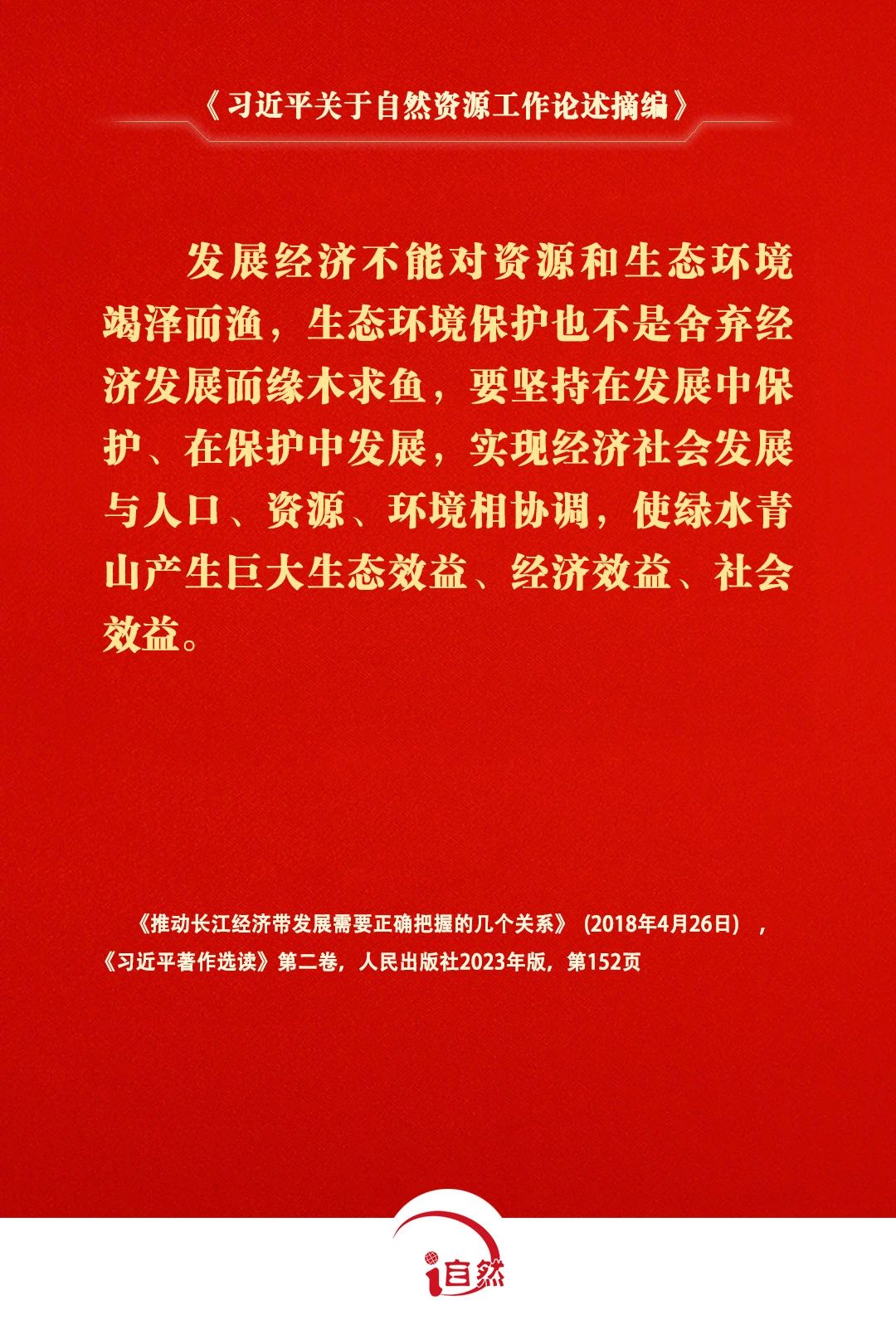 《习近平关于自然资源工作论述摘编》

发展经济不能对资源和生态环境竭泽而渔，生态环境保护也不是舍弃经济发展而缘木求鱼，要坚持在发展中保护、在保护中发展，实现经济社会发展与人口、资源、环境相协调，使绿水青山产生巨大生态效益、经济效益、社会效益。

《推动长江经济带发展需要正确把握的几个关系》（2018年4月26日），《习近平著作选读》第二卷，人民出版社2023年版，第152页

i自然